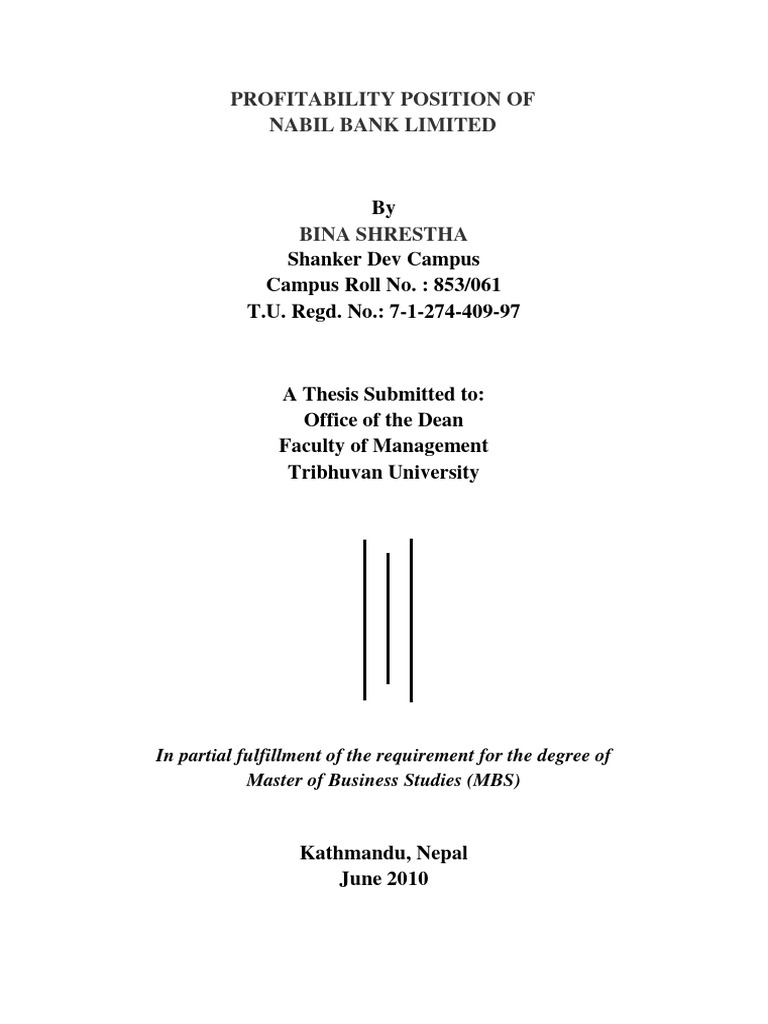 PROFITABILITY POSITION OF
NABIL BANK LIMITED

By
BINA SHRESTHA
Shanker Dev Campus
Campus Roll No. : 853/061
T.U. Regd. No.: 7-1-274-409-97

A Thesis Submitted to:
Office of the Dean
Faculty of Management
Tribhuvan University

In partial fulfillment of the requirement for the degree of
Master of Business Studies (MBS)

Kathmandu, Nepal
June 2010